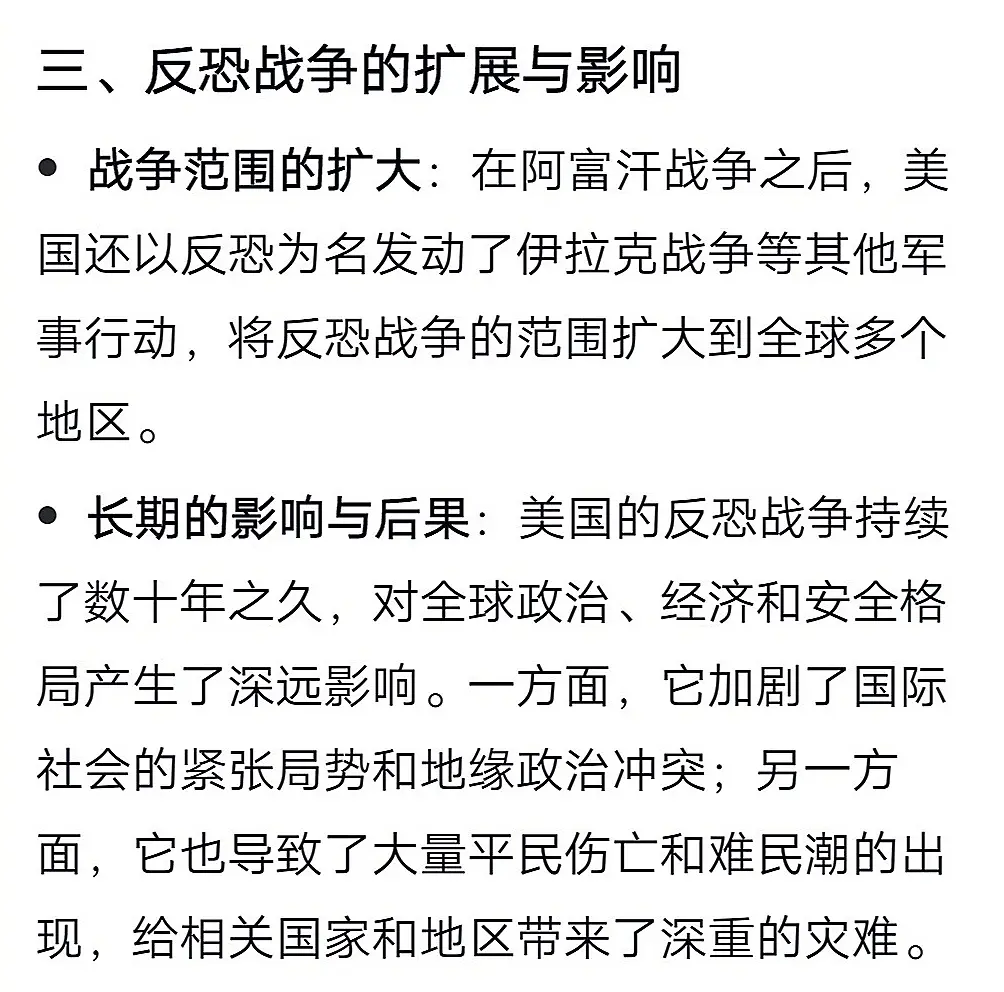 三、反恐战争的扩展与影响

• 战争范围的扩大：在阿富汗战争之后，美国还以反恐为名发动了伊拉克战争等其他军事行动，将反恐战争的范围扩大到全球多个地区。

• 长期的影响与后果：美国的反恐战争持续了数十年之久，对全球政治、经济和安全格局产生了深远影响。一方面，它加剧了国际社会的紧张局势和地缘政治冲突；另一方面，它也导致了大量平民伤亡和难民潮的出现，给相关国家和地区带来了深重的灾难。